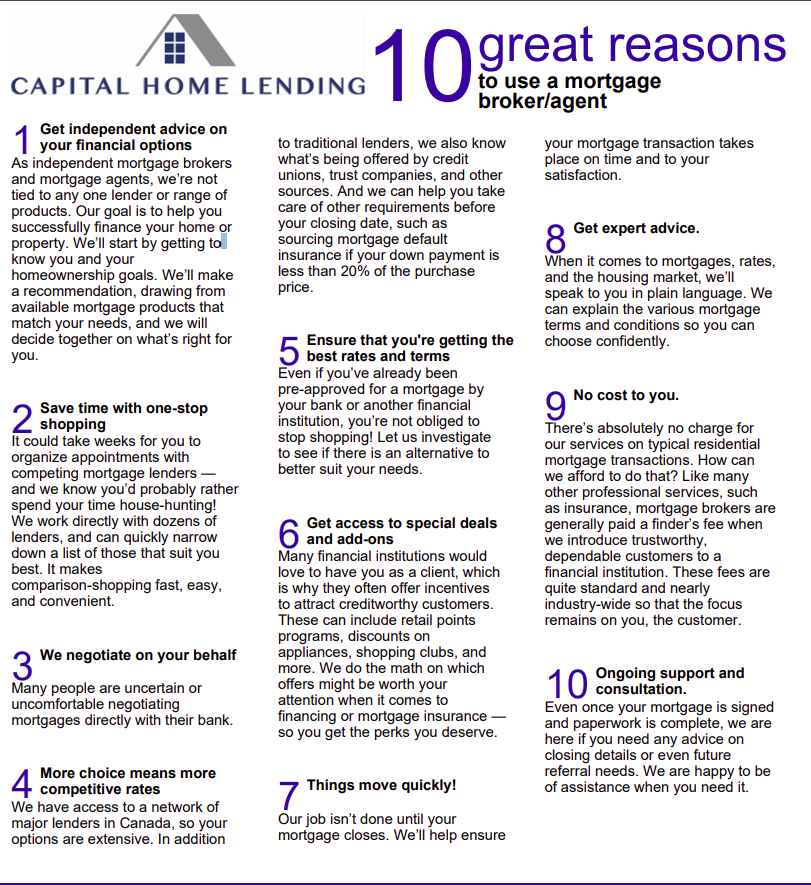 CAPITAL HOME LENDING

10 great reasons to use a mortgage broker/agent

1 Get independent advice on your financial options
As independent mortgage brokers and mortgage agents, we're not tied to any one lender or range of products. Our goal is to help you successfully finance your home or property. We'll start by getting to know you and your homeownership goals. We'll make a recommendation, drawing from available mortgage products that match your needs, and we will decide together on what's right for you.

2 Save time with one-stop shopping
It could take weeks for you to organize appointments with competing mortgage lenders — and we know you'd probably rather spend your time house-hunting! We work directly with dozens of lenders, and can quickly narrow down a list of those that suit you best. It makes comparison-shopping fast, easy, and convenient.

3 We negotiate on your behalf
Many people are uncertain or uncomfortable negotiating mortgages directly with their bank.

4 More choice means more competitive rates
We have access to a network of major lenders in Canada, so your options are extensive. In addition to traditional lenders, we also know what's being offered by credit unions, trust companies, and other sources. And we can help you take care of other requirements before your closing date, such as sourcing mortgage default insurance if your down payment is less than 20% of the purchase price.

5 Ensure that you're getting the best rates and terms
Even if you've already been pre-approved for a mortgage by your bank or another financial institution, you're not obliged to stop shopping! Let us investigate to see if there is an alternative to better suit your needs.

6 Get access to special deals and add-ons
Many financial institutions would love to have you as a client, which is why they often offer incentives to attract creditworthy customers. These can include retail points programs, discounts on appliances, shopping clubs, and more. We do the math on which offers might be worth your attention when it comes to financing or mortgage insurance — so you get the perks you deserve.

7 Things move quickly!
Our job isn't done until your mortgage closes. We'll help ensure your mortgage transaction takes place on time and to your satisfaction.

8 Get expert advice.
When it comes to mortgages, rates, and the housing market, we'll speak to you in plain language. We can explain the various mortgage terms and conditions so you can choose confidently.

9 No cost to you.
There's absolutely no charge for our services on typical residential mortgage transactions. How can we afford to do that? Like many other professional services, such as insurance, mortgage brokers are generally paid a finder's fee when we introduce trustworthy, dependable customers to a financial institution. These fees are quite standard and nearly industry-wide so that the focus remains on you, the customer.

10 Ongoing support and consultation.
Even once your mortgage is signed and paperwork is complete, we are here if you need any advice on closing details or even future referral needs. We are happy to be of assistance when you need it.